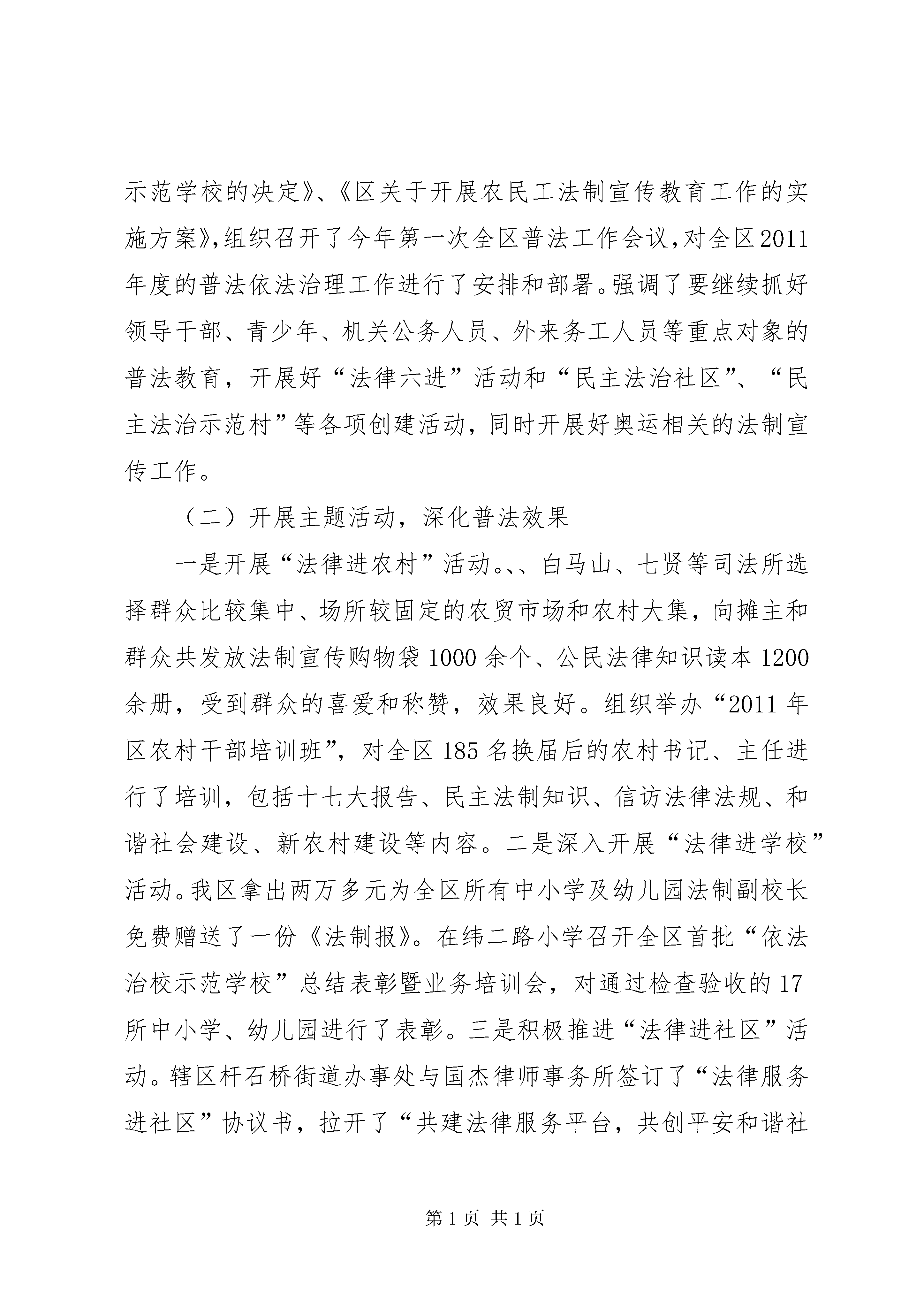 示范学校的决定》、《区关于开展农民工法制宣传教育工作的实施方案》,组织召开了今年第一次全区普法工作会议,对全区2011年度的普法依法治理工作进行了安排和部署。强调了要继续抓好领导干部、青少年、机关公务人员、外来务工人员等重点对象的普法教育，开展好“法律六进”活动和“民主法治社区”、“民主法治示范村”等各项创建活动，同时开展好奥运相关的法制宣传工作。

（二）开展主题活动，深化普法效果

一是开展“法律进农村”活动。、、白马山、七贤等司法所选择群众比较集中、场所较固定的农贸市场和农村大集，向摊主和群众共发放法制宣传购物袋1000余个、公民法律知识读本1200余册，受到群众的喜爱和称赞，效果良好。组织举办“2011年区农村干部培训班”，对全区185名换届后的农村书记、主任进行了培训，包括十七大报告、民主法制知识、信访法律法规、和谐社会建设、新农村建设等内容。二是深入开展“法律进学校”活动。我区拿出两万多元为全区所有中小学及幼儿园法制副校长免费赠送了一份《法制报》。在纬二路小学召开全区首批“依法治校示范学校”总结表彰暨业务培训会，对通过检查验收的17所中小学、幼儿园进行了表彰。三是积极推进“法律进社区”活动。辖区杆石桥街道办事处与国杰律师事务所签订了“法律服务进社区”协议书，拉开了“共建法律服务平台，共创平安和谐社

第1页 共1页